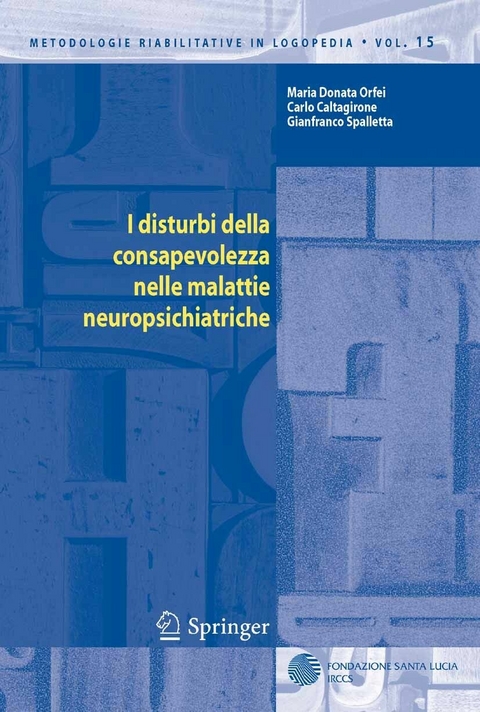 METODOLOGIE RIABILITATIVE IN LOGOPEDIA • VOL. 15

Maria Donata Orfei
Carlo Caltagirone
Gianfranco Spalletta

I disturbi della consapevolezza nelle malattie neuropsichiatriche

Springer

FONDAZIONE SANTA LUCIA
IRCCS